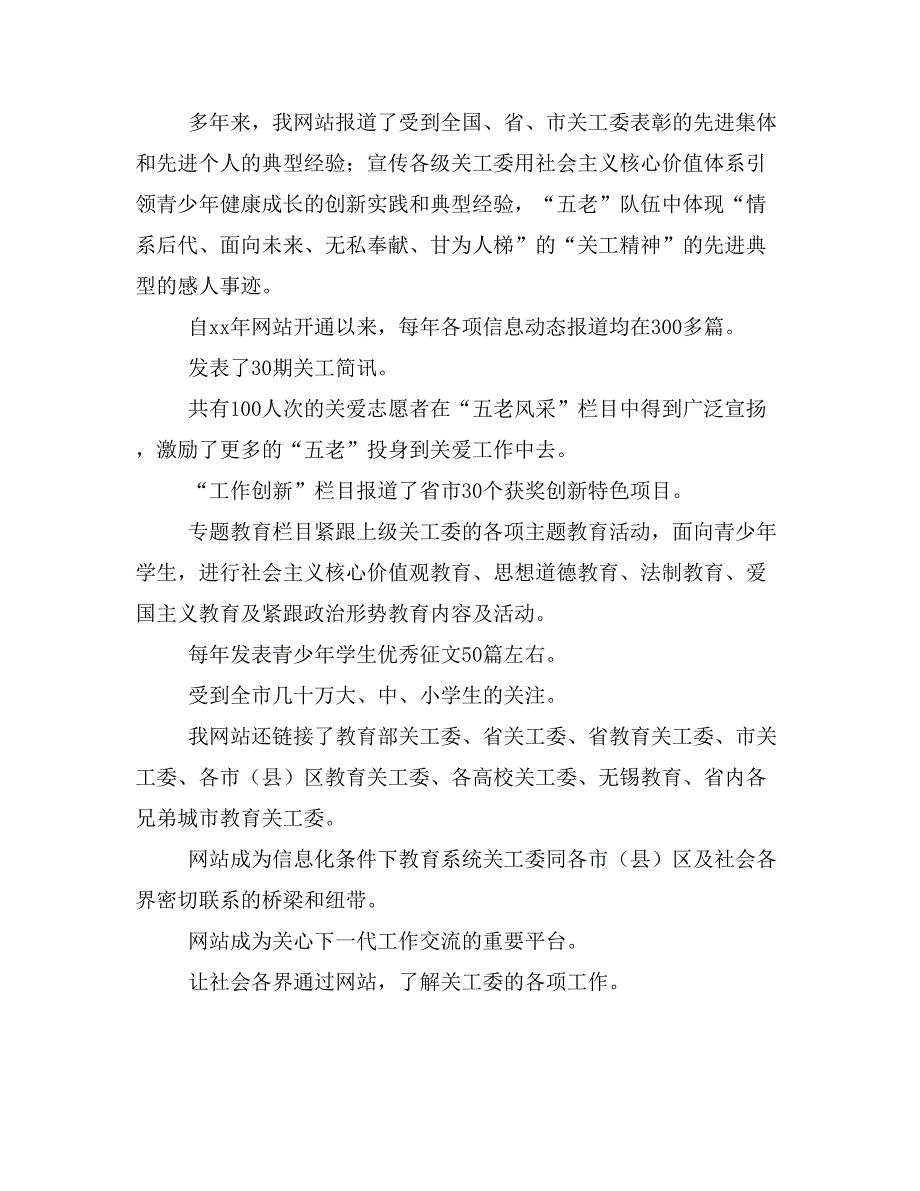 多年来，我网站报道了受到全国、省、市关工委表彰的先进集体和先进个人的典型经验；宣传各级关工委用社会主义核心价值体系引领青少年健康成长的创新实践和典型经验，“五老”队伍中体现“情系后代、面向未来、无私奉献、甘为人梯”的“关工精神”的先进典型的感人事迹。

自xx年网站开通以来，每年各项信息动态报道均在300多篇。

发表了30期关工简讯。

共有100人次的关爱志愿者在“五老风采”栏目中得到广泛宣扬，激励了更多的“五老”投身到关爱工作中去。

“工作创新”栏目报道了省市30个获奖创新特色项目。

专题教育栏目紧跟上级关工委的各项主题教育活动，面向青少年学生，进行社会主义核心价值观教育、思想道德教育、法制教育、爱国主义教育及紧跟政治形势教育内容及活动。

每年发表青少年学生优秀征文50篇左右。

受到全市几十万大、中、小学生的关注。

我网站还链接了教育部关工委、省关工委、省教育关工委、市关工委、各市（县）区教育关工委、各高校关工委、无锡教育、省内各兄弟城市教育关工委。

网站成为信息化条件下教育系统关工委同各市（县）区及社会各界密切联系的桥梁和纽带。

网站成为关心下一代工作交流的重要平台。

让社会各界通过网站，了解关工委的各项工作。